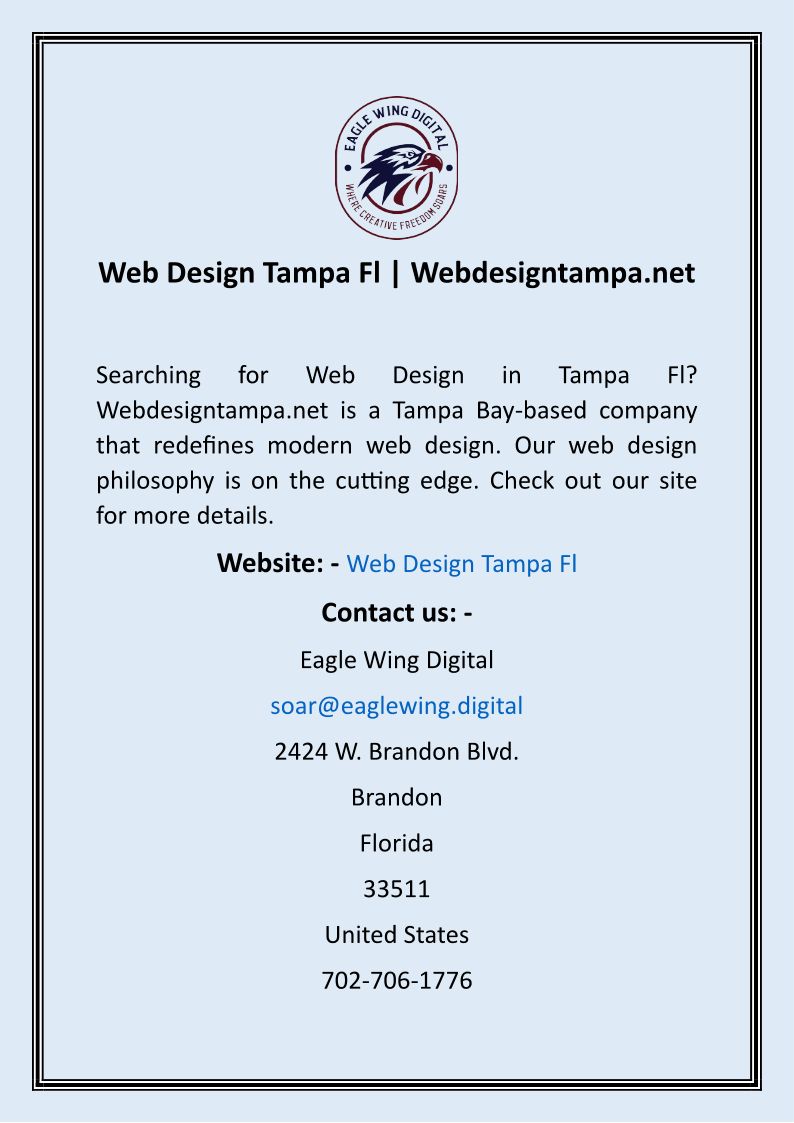 EAGLE WING DIGITAL
WHERE CREATIVE FREEDOM SOARS

Web Design Tampa Fl | Webdesigntampa.net

Searching for Web Design in Tampa Fl? Webdesigntampa.net is a Tampa Bay-based company that redefines modern web design. Our web design philosophy is on the cutting edge. Check out our site for more details.

Website: - Web Design Tampa Fl

Contact us: -

Eagle Wing Digital

soar@eaglewing.digital

2424 W. Brandon Blvd.

Brandon

Florida

33511

United States

702-706-1776